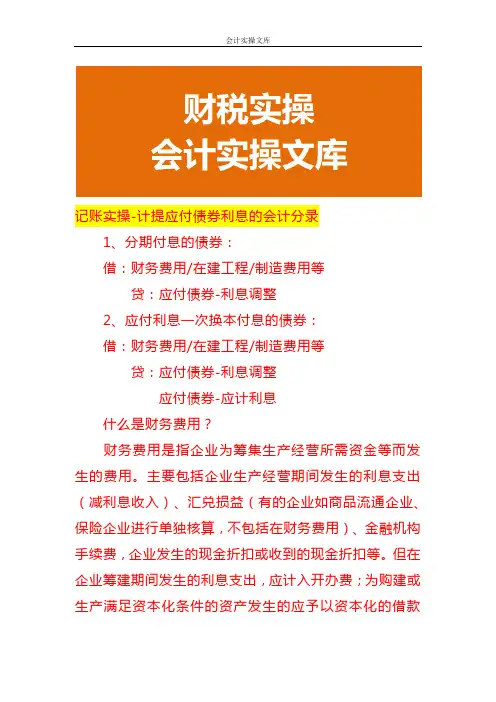 会计实操文库

财税实操
会计实操文库

记账实操-计提应付债券利息的会计分录

1、分期付息的债券：

借：财务费用/在建工程/制造费用等

贷：应付债券-利息调整

2、应付利息一次换本付息的债券：

借：财务费用/在建工程/制造费用等

贷：应付债券-利息调整

应付债券-应计利息

什么是财务费用？

财务费用是指企业为筹集生产经营所需资金等而发生的费用。主要包括企业生产经营期间发生的利息支出（减利息收入）、汇兑损益（有的企业如商品流通企业、保险企业进行单独核算，不包括在财务费用）、金融机构手续费，企业发生的现金折扣或收到的现金折扣等。但在企业筹建期间发生的利息支出，应计入开办费；为购建或生产满足资本化条件的资产发生的应予以资本化的借款